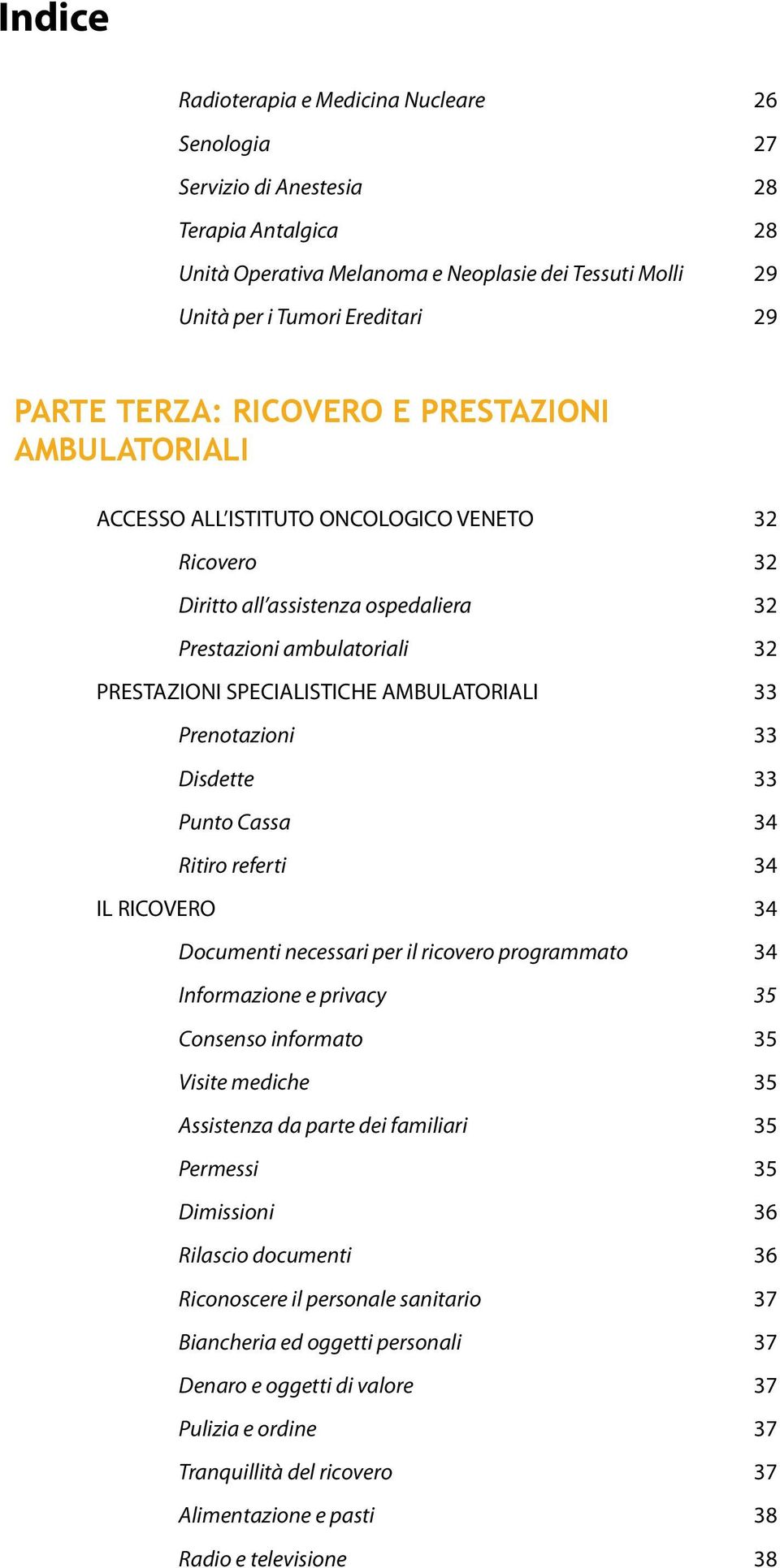 Indice

Radioterapia e Medicina Nucleare 26
Senologia 27
Servizio di Anestesia 28
Terapia Antalgica 28
Unità Operativa Melanoma e Neoplasie dei Tessuti Molli 29
Unità per i Tumori Ereditari 29

PARTE TERZA: RICOVERO E PRESTAZIONI AMBULATORIALI

ACCESSO ALL'ISTITUTO ONCOLOGICO VENETO 32
Ricovero 32
Diritto all'assistenza ospedaliera 32
Prestazioni ambulatoriali 32
PRESTAZIONI SPECIALISTICHE AMBULATORIALI 33
Prenotazioni 33
Disdette 33
Punto Cassa 34
Ritiro referti 34
IL RICOVERO 34
Documenti necessari per il ricovero programmato 34
Informazione e privacy 35
Consenso informato 35
Visite mediche 35
Assistenza da parte dei familiari 35
Permessi 35
Dimissioni 36
Rilascio documenti 36
Riconoscere il personale sanitario 37
Biancheria ed oggetti personali 37
Denaro e oggetti di valore 37
Pulizia e ordine 37
Tranquillità del ricovero 37
Alimentazione e pasti 38
Radio e televisione 38